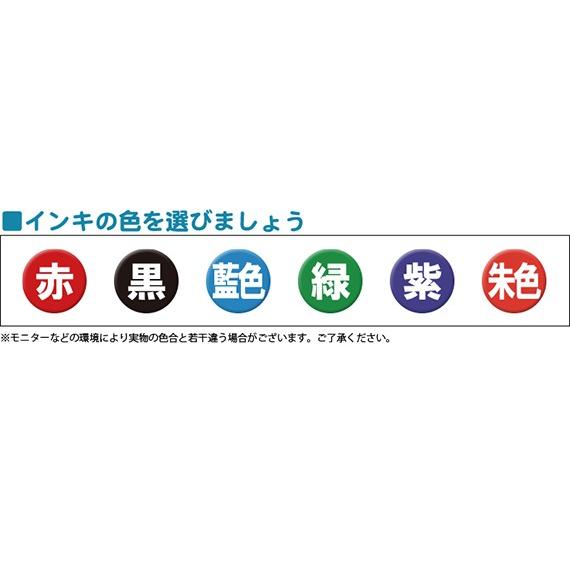 ■インキの色を選びましょう

赤 黒 藍色 緑 紫 朱色

※モニターなどの環境により実物の色合と若干違う場合がございます。ご了承ください。